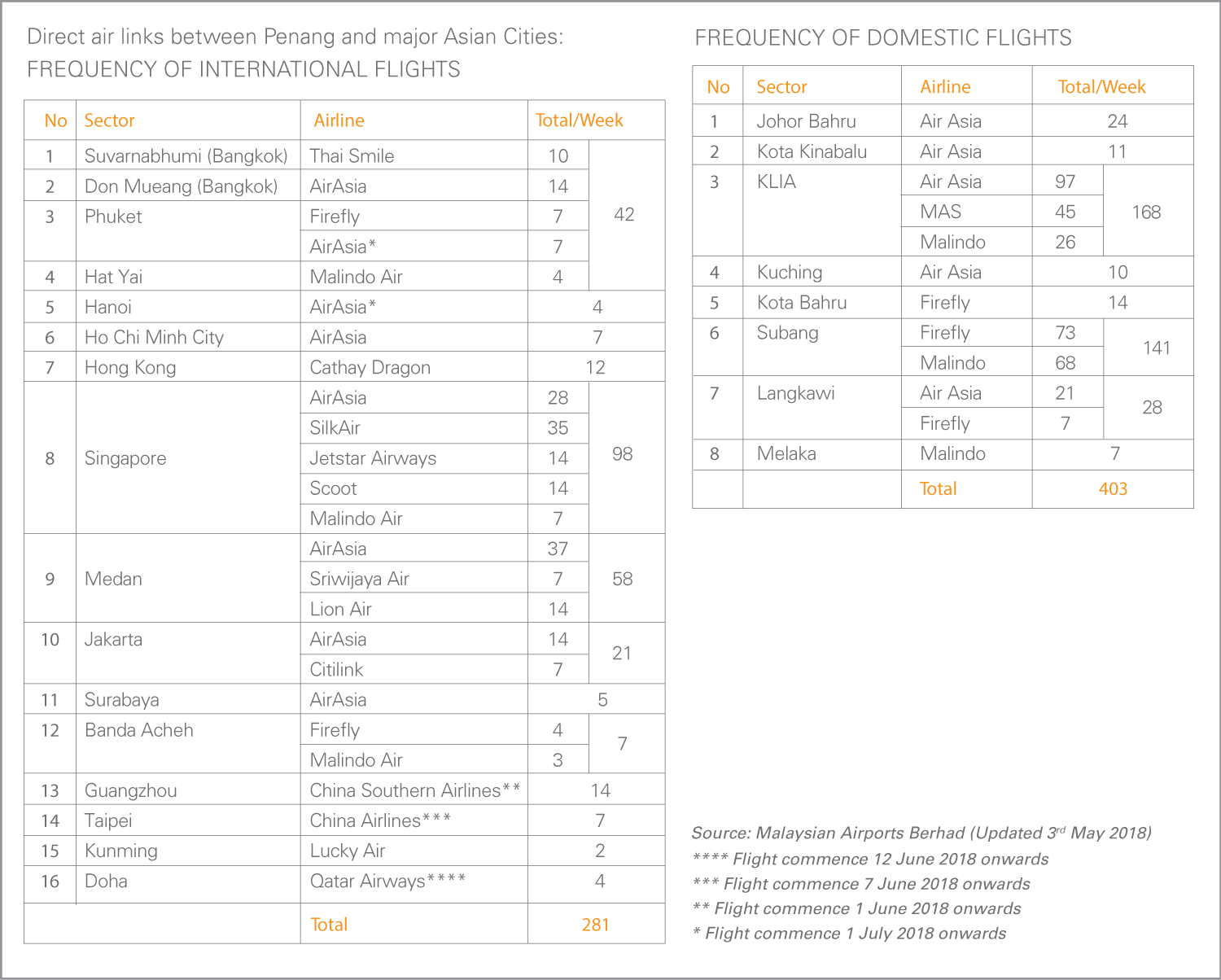 Direct air links between Penang and major Asian Cities:
FREQUENCY OF INTERNATIONAL FLIGHTS

| No | Sector | Airline | Total/Week | |
|---|---|---|---|---|
| 1 | Suvarnabhumi (Bangkok) | Thai Smile | 10 | 42 |
| 2 | Don Mueang (Bangkok) | AirAsia | 14 | |
| 3 | Phuket | Firefly | 7 | |
| | | AirAsia* | 7 | |
| 4 | Hat Yai | Malindo Air | 4 | |
| 5 | Hanoi | AirAsia* | 4 | |
| 6 | Ho Chi Minh City | AirAsia | 7 | |
| 7 | Hong Kong | Cathay Dragon | 12 | |
| 8 | Singapore | AirAsia | 28 | 98 |
| | | SilkAir | 35 | |
| | | Jetstar Airways | 14 | |
| | | Scoot | 14 | |
| | | Malindo Air | 7 | |
| 9 | Medan | AirAsia | 37 | 58 |
| | | Sriwijaya Air | 7 | |
| | | Lion Air | 14 | |
| 10 | Jakarta | AirAsia | 14 | 21 |
| | | Citilink | 7 | |
| 11 | Surabaya | AirAsia | 5 | |
| 12 | Banda Acheh | Firefly | 4 | 7 |
| | | Malindo Air | 3 | |
| 13 | Guangzhou | China Southern Airlines** | 14 | |
| 14 | Taipei | China Airlines*** | 7 | |
| 15 | Kunming | Lucky Air | 2 | |
| 16 | Doha | Qatar Airways**** | 4 | |
| | | Total | 281 | |

FREQUENCY OF DOMESTIC FLIGHTS

| No | Sector | Airline | Total/Week | |
|---|---|---|---|---|
| 1 | Johor Bahru | Air Asia | 24 | |
| 2 | Kota Kinabalu | Air Asia | 11 | |
| 3 | KLIA | Air Asia | 97 | 168 |
| | | MAS | 45 | |
| | | Malindo | 26 | |
| 4 | Kuching | Air Asia | 10 | |
| 5 | Kota Bahru | Firefly | 14 | |
| 6 | Subang | Firefly | 73 | 141 |
| | | Malindo | 68 | |
| 7 | Langkawi | Air Asia | 21 | 28 |
| | | Firefly | 7 | |
| 8 | Melaka | Malindo | 7 | |
| | | Total | 403 | |

Source: Malaysian Airports Berhad (Updated 3$^{rd}$ May 2018)
**** Flight commence 12 June 2018 onwards
*** Flight commence 7 June 2018 onwards
** Flight commence 1 June 2018 onwards
* Flight commence 1 July 2018 onwards